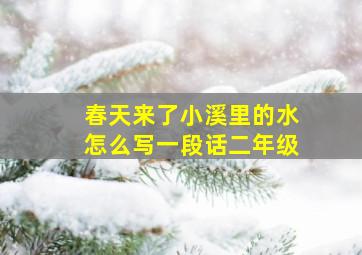 春天来了小溪里的水
怎么写一段话二年级